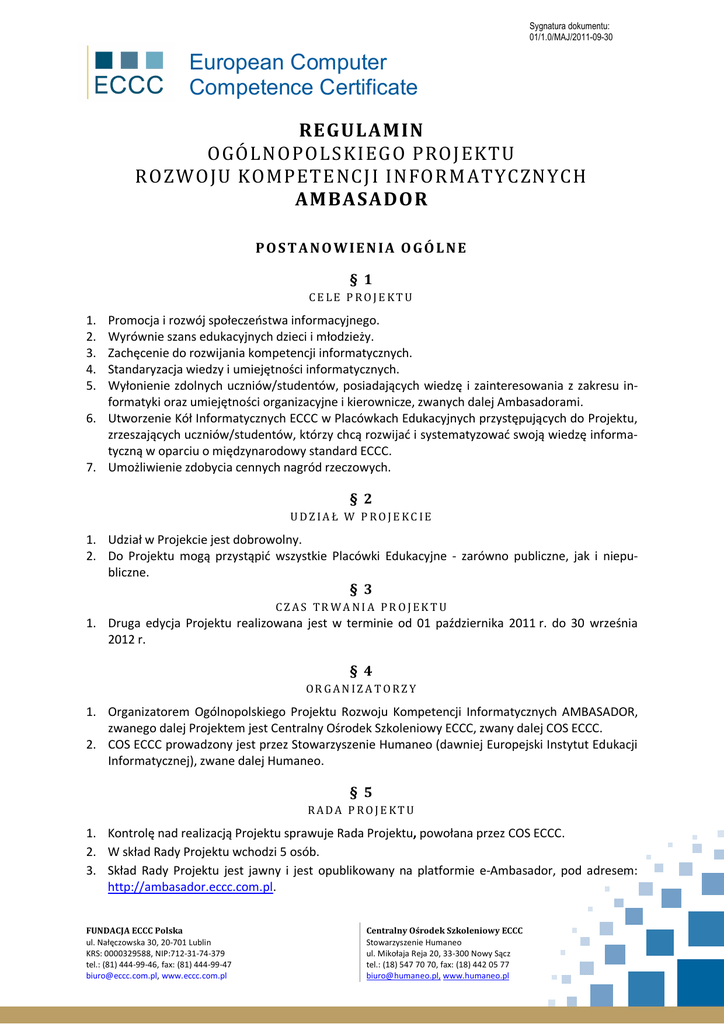 Sygnatura dokumentu:
01/1.0/MAJ/2011-09-30

ECCC European Computer Competence Certificate

REGULAMIN
OGÓLNOPOLSKIEGO PROJEKTU
ROZWOJU KOMPETENCJI INFORMATYCZNYCH
AMBASADOR

POSTANOWIENIA OGÓLNE

§ 1
CELE PROJEKTU

1. Promocja i rozwój społeczeństwa informacyjnego.
2. Wyrównie szans edukacyjnych dzieci i młodzieży.
3. Zachęcenie do rozwijania kompetencji informatycznych.
4. Standaryzacja wiedzy i umiejętności informatycznych.
5. Wyłonienie zdolnych uczniów/studentów, posiadających wiedzę i zainteresowania z zakresu informatyki oraz umiejętności organizacyjne i kierownicze, zwanych dalej Ambasadorami.
6. Utworzenie Kół Informatycznych ECCC w Placówkach Edukacyjnych przystępujących do Projektu, zrzeszających uczniów/studentów, którzy chcą rozwijać i systematyzować swoją wiedzę informatyczną w oparciu o międzynarodowy standard ECCC.
7. Umożliwienie zdobycia cennych nagród rzeczowych.

§ 2
UDZIAŁ W PROJEKCIE

1. Udział w Projekcie jest dobrowolny.
2. Do Projektu mogą przystąpić wszystkie Placówki Edukacyjne - zarówno publiczne, jak i niepubliczne.

§ 3
CZAS TRWANIA PROJEKTU

1. Druga edycja Projektu realizowana jest w terminie od 01 października 2011 r. do 30 września 2012 r.

§ 4
ORGANIZATORZY

1. Organizatorem Ogólnopolskiego Projektu Rozwoju Kompetencji Informatycznych AMBASADOR, zwanego dalej Projektem jest Centralny Ośrodek Szkoleniowy ECCC, zwany dalej COS ECCC.
2. COS ECCC prowadzony jest przez Stowarzyszenie Humaneo (dawniej Europejski Instytut Edukacji Informatycznej), zwane dalej Humaneo.

§ 5
RADA PROJEKTU

1. Kontrolę nad realizacją Projektu sprawuje Rada Projektu, powołana przez COS ECCC.
2. W skład Rady Projektu wchodzi 5 osób.
3. Skład Rady Projektu jest jawny i jest opublikowany na platformie e-Ambasador, pod adresem: http://ambasador.eccc.com.pl.

FUNDACJA ECCC Polska
ul. Nałęczowska 30, 20-701 Lublin
KRS: 0000329588, NIP:712-31-74-379
tel.: (81) 444-99-46, fax: (81) 444-99-47
biuro@eccc.com.pl, www.eccc.com.pl

Centralny Ośrodek Szkoleniowy ECCC
Stowarzyszenie Humaneo
ul. Mikołaja Reja 20, 33-300 Nowy Sącz
tel.: (18) 547 70 70, fax: (18) 442 05 77
biuro@humaneo.pl, www.humaneo.pl